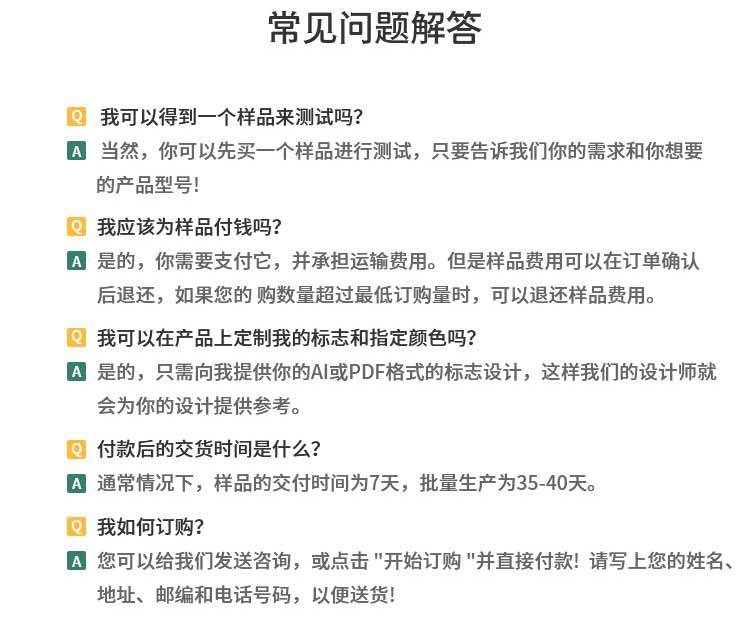 常见问题解答

Q 我可以得到一个样品来测试吗?

A 当然，你可以先买一个样品进行测试，只要告诉我们你的需求和你想要的产品型号!

Q 我应该为样品付钱吗?

A 是的，你需要支付它，并承担运输费用。但是样品费用可以在订单确认后退还，如果您的 购数量超过最低订购量时，可以退还样品费用。

Q 我可以在产品上定制我的标志和指定颜色吗?

A 是的，只需向我提供你的AI或PDF格式的标志设计，这样我们的设计师就会为你的设计提供参考。

Q 付款后的交货时间是什么?

A 通常情况下，样品的交付时间为7天，批量生产为35-40天。

Q 我如何订购?

A 您可以给我们发送咨询，或点击 "开始订购 "并直接付款! 请写上您的姓名、地址、邮编和电话号码，以便送货!